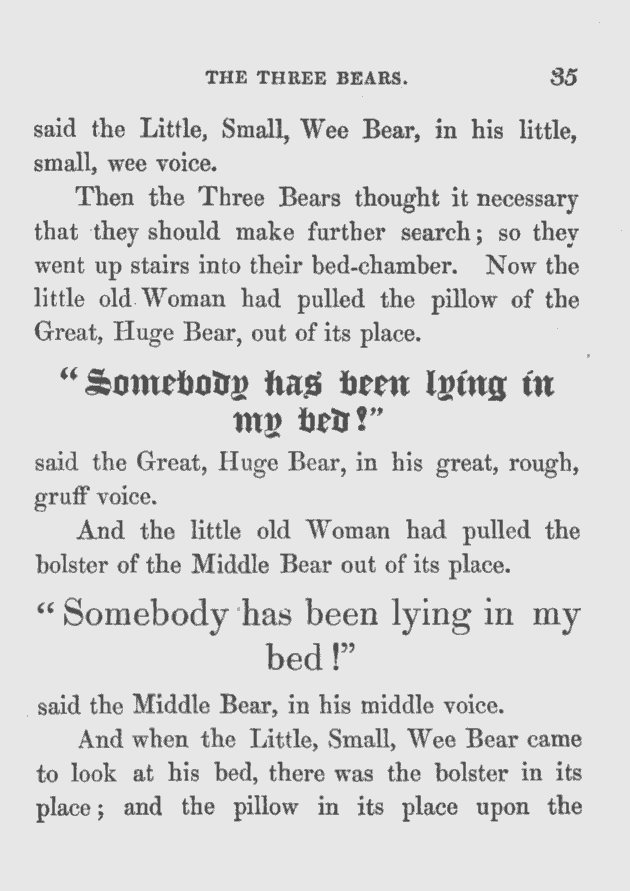 THE THREE BEARS. 35

said the Little, Small, Wee Bear, in his little, small, wee voice.

Then the Three Bears thought it necessary that they should make further search; so they went up stairs into their bed-chamber. Now the little old Woman had pulled the pillow of the Great, Huge Bear, out of its place.

"Somebody has been lying in my bed!"

said the Great, Huge Bear, in his great, rough, gruff voice.

And the little old Woman had pulled the bolster of the Middle Bear out of its place.

"Somebody has been lying in my bed!"

said the Middle Bear, in his middle voice.

And when the Little, Small, Wee Bear came to look at his bed, there was the bolster in its place; and the pillow in its place upon the